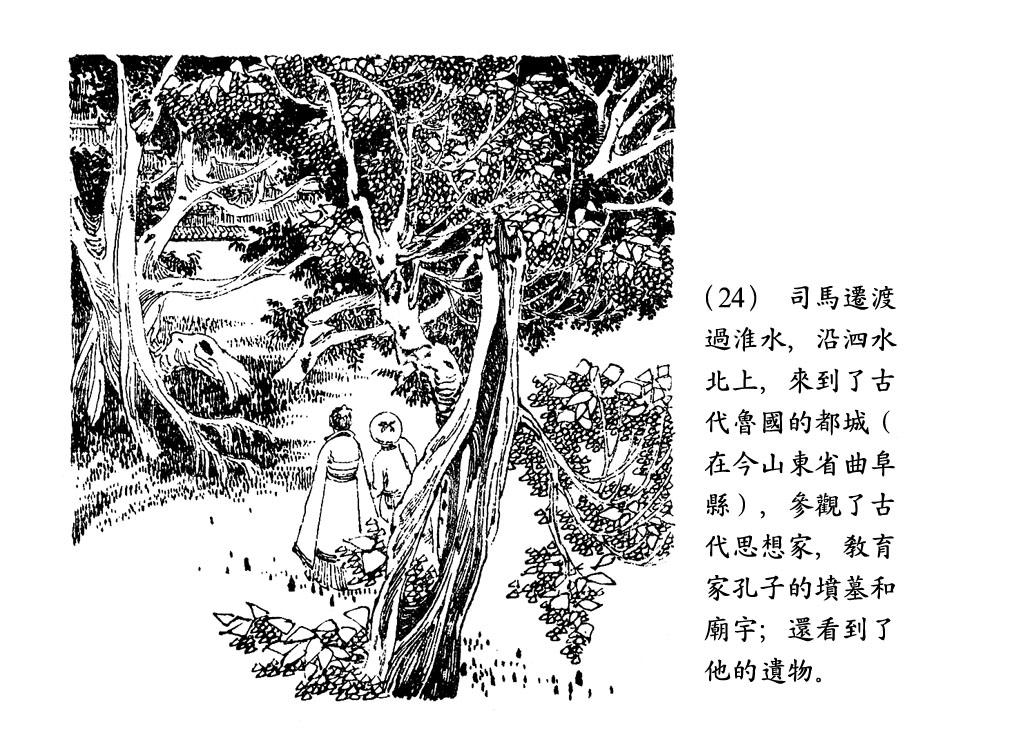 (24) 司馬遷渡過淮水，沿泗水北上，來到了古代魯國的都城（在今山東省曲阜縣），參觀了古代思想家，教育家孔子的墳墓和廟宇；還看到了他的遺物。